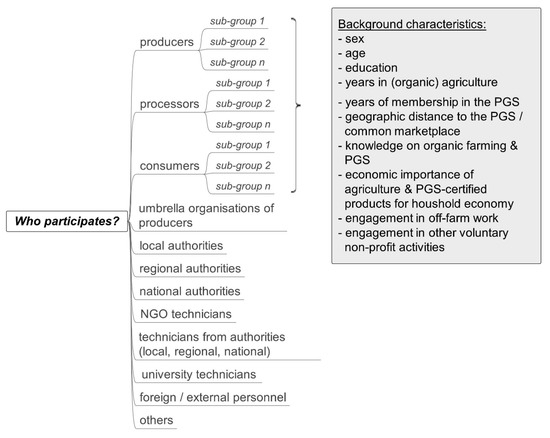 Who participates?

producers
sub-group 1
sub-group 2
sub-group n

processors
sub-group 1
sub-group 2
sub-group n

consumers
sub-group 1
sub-group 2
sub-group n

umbrella organisations of producers

local authorities

regional authorities

national authorities

NGO technicians

technicians from authorities (local, regional, national)

university technicians

foreign / external personnel

others

Background characteristics:
- sex
- age
- education
- years in (organic) agriculture
- years of membership in the PGS
- geographic distance to the PGS / common marketplace
- knowledge on organic farming & PGS
- economic importance of agriculture & PGS-certified products for houshold economy
- engagement in off-farm work
- engagement in other voluntary non-profit activities